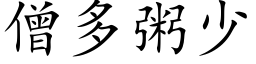 僧多粥少